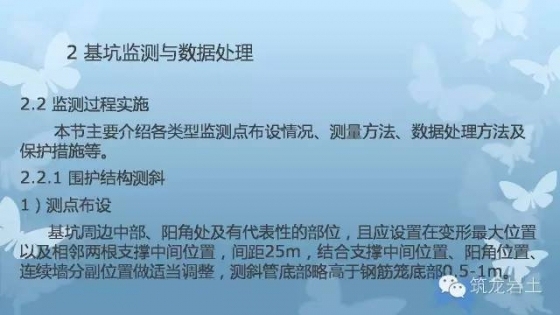 2 基坑监测与数据处理

2.2 监测过程实施

本节主要介绍各类型监测点布设情况、测量方法、数据处理方法及保护措施等。

2.2.1 围护结构测斜

1）测点布设

基坑周边中部、阳角处及有代表性的部位，且应设置在变形最大位置以及相邻两根支撑中间位置，间距25m，结合支撑中间位置、阳角位置、连续墙分副位置做适当调整，测斜管底部略高于钢筋笼底部0.5-1m。

筑龙岩土